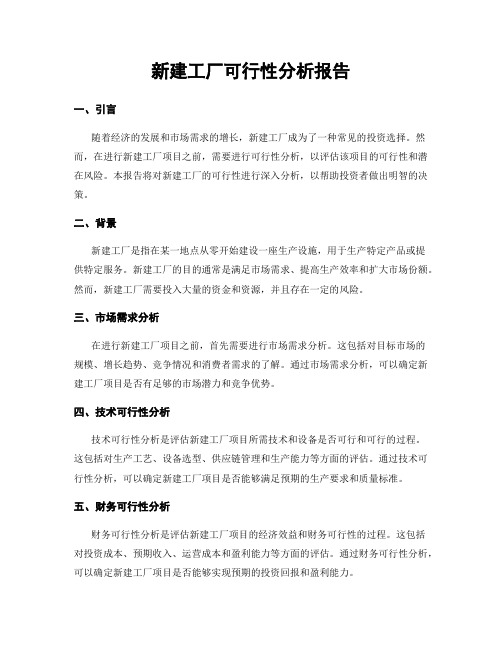 新建工厂可行性分析报告

一、引言

随着经济的发展和市场需求的增长，新建工厂成为了一种常见的投资选择。然而，在进行新建工厂项目之前，需要进行可行性分析，以评估该项目的可行性和潜在风险。本报告将对新建工厂的可行性进行深入分析，以帮助投资者做出明智的决策。

二、背景

新建工厂是指在某一地点从零开始建设一座生产设施，用于生产特定产品或提供特定服务。新建工厂的目的通常是满足市场需求、提高生产效率和扩大市场份额。然而，新建工厂需要投入大量的资金和资源，并且存在一定的风险。

三、市场需求分析

在进行新建工厂项目之前，首先需要进行市场需求分析。这包括对目标市场的规模、增长趋势、竞争情况和消费者需求的了解。通过市场需求分析，可以确定新建工厂项目是否有足够的市场潜力和竞争优势。

四、技术可行性分析

技术可行性分析是评估新建工厂项目所需技术和设备是否可行和可行的过程。这包括对生产工艺、设备选型、供应链管理和生产能力等方面的评估。通过技术可行性分析，可以确定新建工厂项目是否能够满足预期的生产要求和质量标准。

五、财务可行性分析

财务可行性分析是评估新建工厂项目的经济效益和财务可行性的过程。这包括对投资成本、预期收入、运营成本和盈利能力等方面的评估。通过财务可行性分析，可以确定新建工厂项目是否能够实现预期的投资回报和盈利能力。